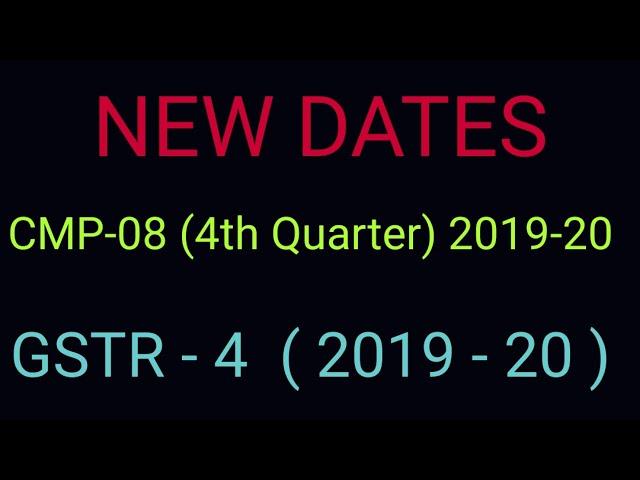 NEW DATES

CMP-08 (4th Quarter) 2019-20

GSTR - 4 ( 2019 - 20 )